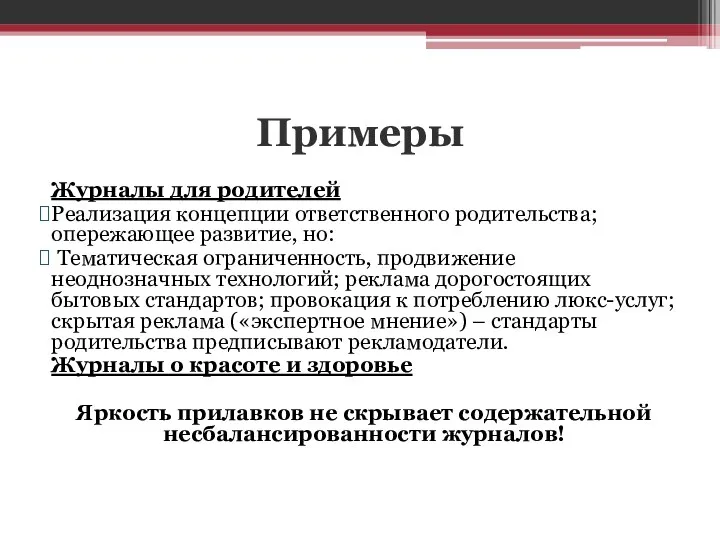 Примеры

Журналы для родителей

Реализация концепции ответственного родительства; опережающее развитие, но:

Тематическая ограниченность, продвижение неоднозначных технологий; реклама дорогостоящих бытовых стандартов; провокация к потреблению люкс-услуг; скрытая реклама («экспертное мнение») – стандарты родительства предписывают рекламодатели.

Журналы о красоте и здоровье

Яркость прилавков не скрывает содержательной несбалансированности журналов!